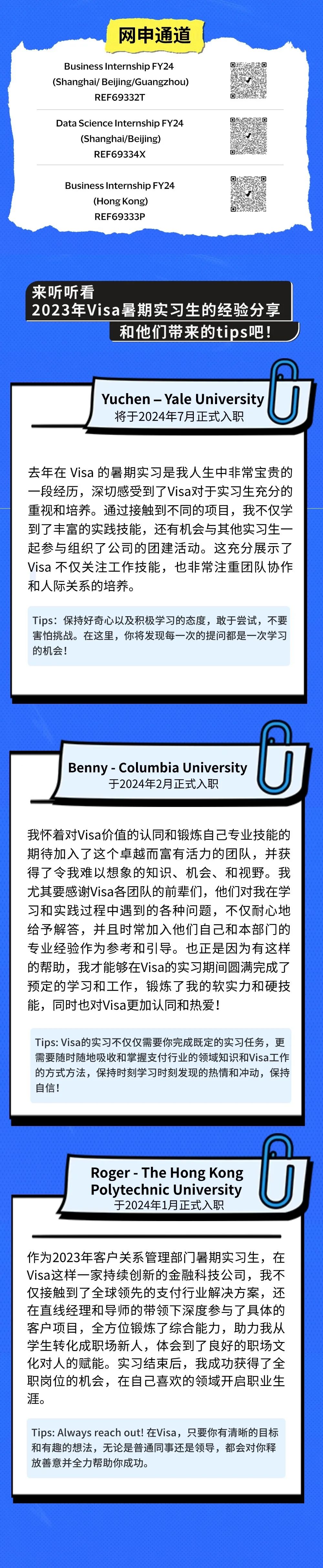 网申通道

Business Internship FY24
(Shanghai/ Beijing/Guangzhou)
REF69332T

Data Science Internship FY24
(Shanghai/Beijing)
REF69334X

Business Internship FY24
(Hong Kong)
REF69333P

来听听看
2023年Visa暑期实习生的经验分享
和他们带来的tips吧！

Yuchen – Yale University
将于2024年7月正式入职

去年在Visa的暑期实习是我人生中非常宝贵的一段经历，深切感受到了Visa对于实习生充分的重视和培养。通过接触到不同的项目，我不仅学到了丰富的实践技能，还有机会与其他实习生一起参与组织了公司的团建活动。这充分展示了Visa不仅关注工作技能，也非常注重团队协作和人际关系的培养。

Tips：保持好奇心以及积极学习的态度，敢于尝试，不要害怕挑战。在这里，你将发现每一次的提问都是一次学习的机会！

Benny - Columbia University
于2024年2月正式入职

我怀着对Visa价值的认同和锻炼自己专业技能的期待加入了这个卓越而富有活力的团队，并获得了令我难以想象的知识、机会、和视野。我尤其要感谢Visa各团队的前辈们，他们对我在学习和实践过程中遇到的各种问题，不仅耐心地给予解答，并且时常加入他们自己和本部门的专业经验作为参考和引导。也正是因为有这样的帮助，我才能够在Visa的实习期间圆满完成了预定的学习和工作，锻炼了我的软实力和硬技能，同时也对Visa更加认同和热爱！

Tips: Visa的实习不仅仅需要你完成既定的实习任务，更需要随时随地吸收和掌握支付行业的领域知识和Visa工作的方式方法，保持时刻学习时刻发现的热情和冲动，保持自信！

Roger - The Hong Kong Polytechnic University
于2024年1月正式入职

作为2023年客户关系管理部门暑期实习生，在Visa这样一家持续创新的金融科技公司，我不仅接触到了全球领先的支付行业解决方案，还在直线经理和导师的带领下深度参与了具体的客户项目，全方位锻炼了综合能力，助力我从学生转化成职场新人，体会到了良好的职场文化对人的赋能。实习结束后，我成功获得了全职岗位的机会，在自己喜欢的领域开启职业生涯。

Tips: Always reach out! 在Visa，只要你有清晰的目标和有趣的想法，无论是普通同事还是领导，都会对你释放善意并全力帮助你成功。